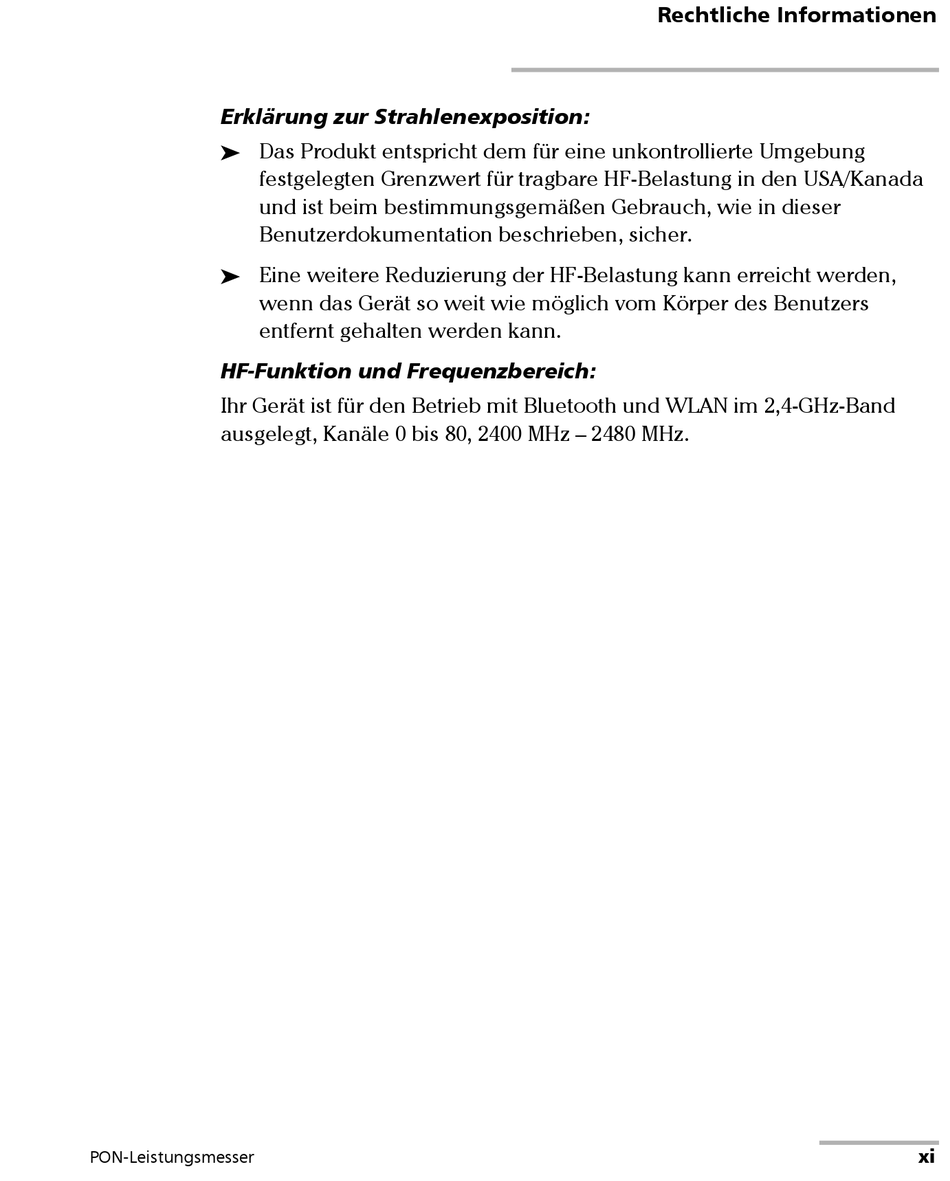 Rechtliche Informationen

Erklärung zur Strahlenexposition:

➤ Das Produkt entspricht dem für eine unkontrollierte Umgebung festgelegten Grenzwert für tragbare HF-Belastung in den USA/Kanada und ist beim bestimmungsgemäßen Gebrauch, wie in dieser Benutzerdokumentation beschrieben, sicher.

➤ Eine weitere Reduzierung der HF-Belastung kann erreicht werden, wenn das Gerät so weit wie möglich vom Körper des Benutzers entfernt gehalten werden kann.

HF-Funktion und Frequenzbereich:

Ihr Gerät ist für den Betrieb mit Bluetooth und WLAN im 2,4-GHz-Band ausgelegt, Kanäle 0 bis 80, 2400 MHz – 2480 MHz.

PON-Leistungsmesser

xi